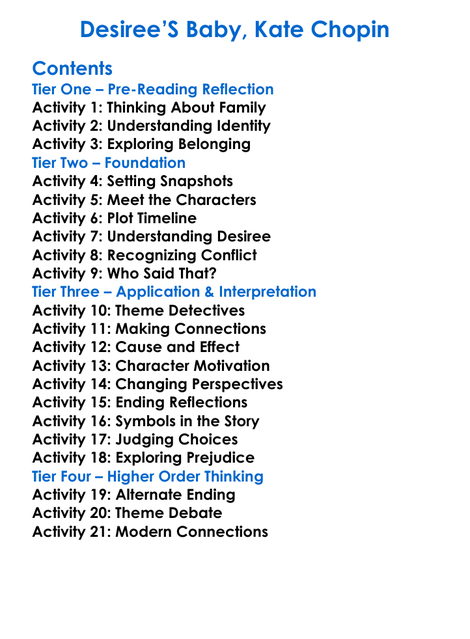 Desiree'S Baby, Kate Chopin

Contents
Tier One – Pre-Reading Reflection
Activity 1: Thinking About Family
Activity 2: Understanding Identity
Activity 3: Exploring Belonging
Tier Two – Foundation
Activity 4: Setting Snapshots
Activity 5: Meet the Characters
Activity 6: Plot Timeline
Activity 7: Understanding Desiree
Activity 8: Recognizing Conflict
Activity 9: Who Said That?
Tier Three – Application & Interpretation
Activity 10: Theme Detectives
Activity 11: Making Connections
Activity 12: Cause and Effect
Activity 13: Character Motivation
Activity 14: Changing Perspectives
Activity 15: Ending Reflections
Activity 16: Symbols in the Story
Activity 17: Judging Choices
Activity 18: Exploring Prejudice
Tier Four – Higher Order Thinking
Activity 19: Alternate Ending
Activity 20: Theme Debate
Activity 21: Modern Connections